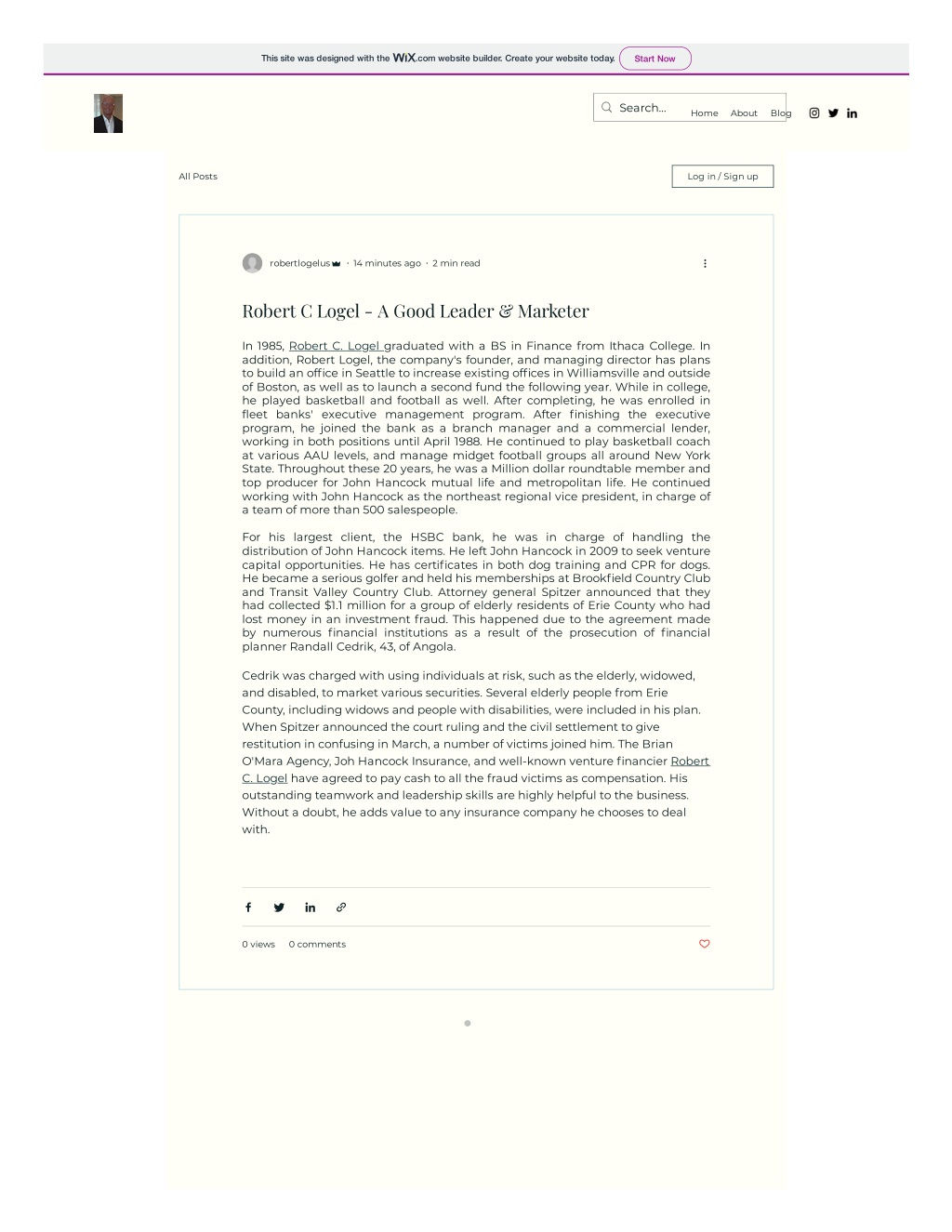 This site was designed with the WiX.com website builder. Create your website today. Start Now

Search... Home About Blog

All Posts

Log in / Sign up

robertlogelus · 14 minutes ago · 2 min read

Robert C Logel - A Good Leader & Marketer

In 1985, Robert C. Logel graduated with a BS in Finance from Ithaca College. In addition, Robert Logel, the company's founder, and managing director has plans to build an office in Seattle to increase existing offices in Williamsville and outside of Boston, as well as to launch a second fund the following year. While in college, he played basketball and football as well. After completing, he was enrolled in fleet banks' executive management program. After finishing the executive program, he joined the bank as a branch manager and a commercial lender, working in both positions until April 1988. He continued to play basketball coach at various AAU levels, and manage midget football groups all around New York State. Throughout these 20 years, he was a Million dollar roundtable member and top producer for John Hancock mutual life and metropolitan life. He continued working with John Hancock as the northeast regional vice president, in charge of a team of more than 500 salespeople.

For his largest client, the HSBC bank, he was in charge of handling the distribution of John Hancock items. He left John Hancock in 2009 to seek venture capital opportunities. He has certificates in both dog training and CPR for dogs. He became a serious golfer and held his memberships at Brookfield Country Club and Transit Valley Country Club. Attorney general Spitzer announced that they had collected $1.1 million for a group of elderly residents of Erie County who had lost money in an investment fraud. This happened due to the agreement made by numerous financial institutions as a result of the prosecution of financial planner Randall Cedrik, 43, of Angola.

Cedrik was charged with using individuals at risk, such as the elderly, widowed, and disabled, to market various securities. Several elderly people from Erie County, including widows and people with disabilities, were included in his plan. When Spitzer announced the court ruling and the civil settlement to give restitution in confusing in March, a number of victims joined him. The Brian O'Mara Agency, Joh Hancock Insurance, and well-known venture financier Robert C. Logel have agreed to pay cash to all the fraud victims as compensation. His outstanding teamwork and leadership skills are highly helpful to the business. Without a doubt, he adds value to any insurance company he chooses to deal with.

0 views 0 comments